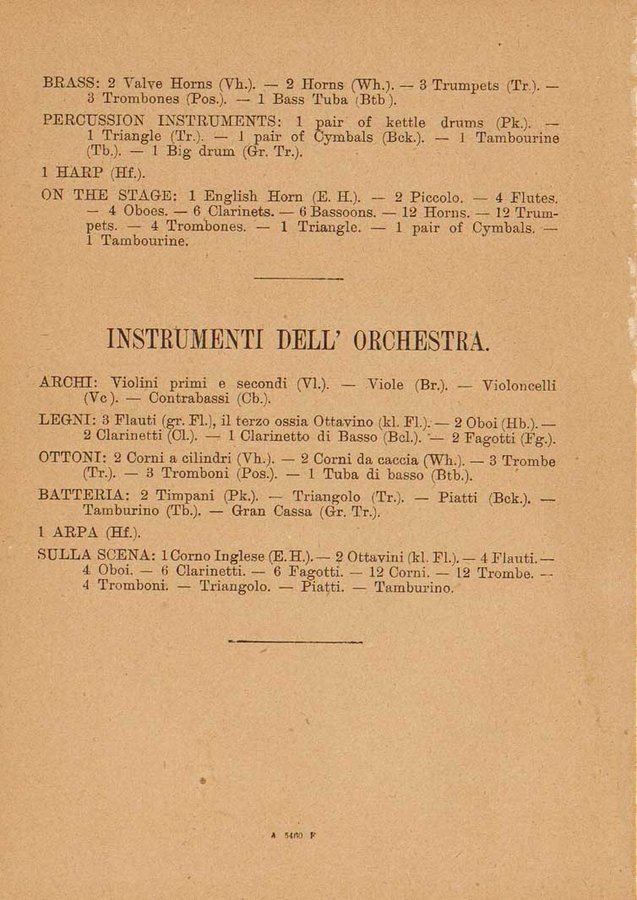 BRASS: 2 Valve Horns (Vh.). — 2 Horns (Wh.). — 3 Trumpets (Tr.). — 3 Trombones (Pos.). — 1 Bass Tuba (Btb).

PERCUSSION INSTRUMENTS: 1 pair of kettle drums (Pk.). — 1 Triangle (Tr.). — 1 pair of Cymbals (Bck.). — 1 Tambourine (Tb.). — 1 Big drum (Gr. Tr.).

1 HARP (Hf.).

ON THE STAGE: 1 English Horn (E. H.). — 2 Piccolo. — 4 Flutes. — 4 Oboes. — 6 Clarinets. — 6 Bassoons. — 12 Horns. — 12 Trumpets. — 4 Trombones. — 1 Triangle. — 1 pair of Cymbals. — 1 Tambourine.

INSTRUMENTI DELL' ORCHESTRA.

ARCHI: Violini primi e secondi (Vl.). — Viole (Br.). — Violoncelli (Vc). — Contrabassi (Cb.).

LEGNI: 3 Flauti (gr. Fl.), il terzo ossia Ottavino (kl. Fl.). — 2 Oboi (Hb.). — 2 Clarinetti (Cl.). — 1 Clarinetto di Basso (Bcl.). — 2 Fagotti (Fg.).

OTTONI: 2 Corni a cilindri (Vh.). — 2 Corni da caccia (Wh.). — 3 Trombe (Tr.). — 3 Tromboni (Pos.). — 1 Tuba di basso (Btb.).

BATTERIA: 2 Timpani (Pk.). — Triangolo (Tr.). — Piatti (Bck.). — Tamburino (Tb.). — Gran Cassa (Gr. Tr.).

1 ARPA (Hf.).

SULLA SCENA: 1 Corno Inglese (E. H.). — 2 Ottavini (kl. Fl.). — 4 Flauti. — 4 Oboi. — 6 Clarinetti. — 6 Fagotti. — 12 Corni. — 12 Trombe. — 4 Tromboni. — Triangolo. — Piatti. — Tamburino.

A 5400 F